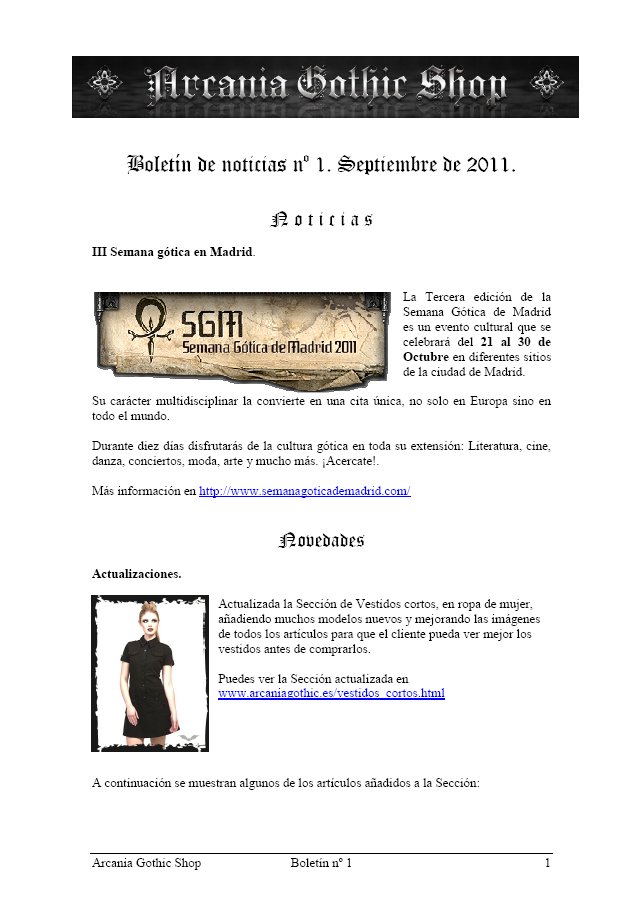 Arcania Gothic Shop

Boletín de noticias nº 1. Septiembre de 2011.

Noticias

III Semana gótica en Madrid.

SGM
Semana Gótica de Madrid 2011

La Tercera edición de la Semana Gótica de Madrid es un evento cultural que se celebrará del 21 al 30 de Octubre en diferentes sitios de la ciudad de Madrid.

Su carácter multidisciplinar la convierte en una cita única, no solo en Europa sino en todo el mundo.

Durante diez días disfrutarás de la cultura gótica en toda su extensión: Literatura, cine, danza, conciertos, moda, arte y mucho más. ¡Acercate!.

Más información en http://www.semanagoticademadrid.com/

Novedades

Actualizaciones.

Actualizada la Sección de Vestidos cortos, en ropa de mujer, añadiendo muchos modelos nuevos y mejorando las imágenes de todos los artículos para que el cliente pueda ver mejor los vestidos antes de comprarlos.

Puedes ver la Sección actualizada en www.arcaniagothic.es/vestidos_cortos.html

A continuación se muestran algunos de los artículos añadidos a la Sección:

Arcania Gothic Shop Boletín nº 1 1